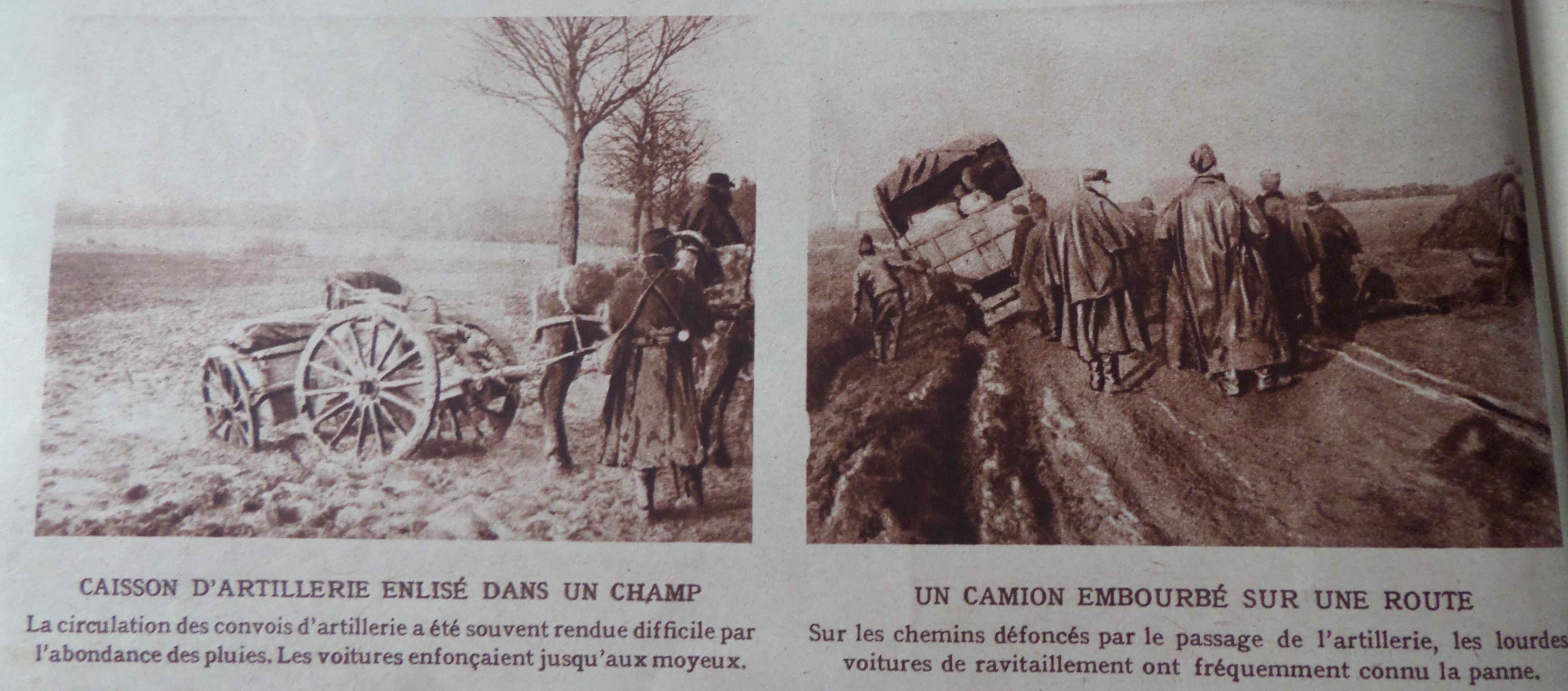 CAISSON D'ARTILLERIE ENLISÉ DANS UN CHAMP

La circulation des convois d'artillerie a été souvent rendue difficile par l'abondance des pluies. Les voitures enfonçaient jusqu'aux moyeux.

UN CAMION EMBOURBÉ SUR UNE ROUTE

Sur les chemins défoncés par le passage de l'artillerie, les lourdes voitures de ravitaillement ont fréquemment connu la panne.